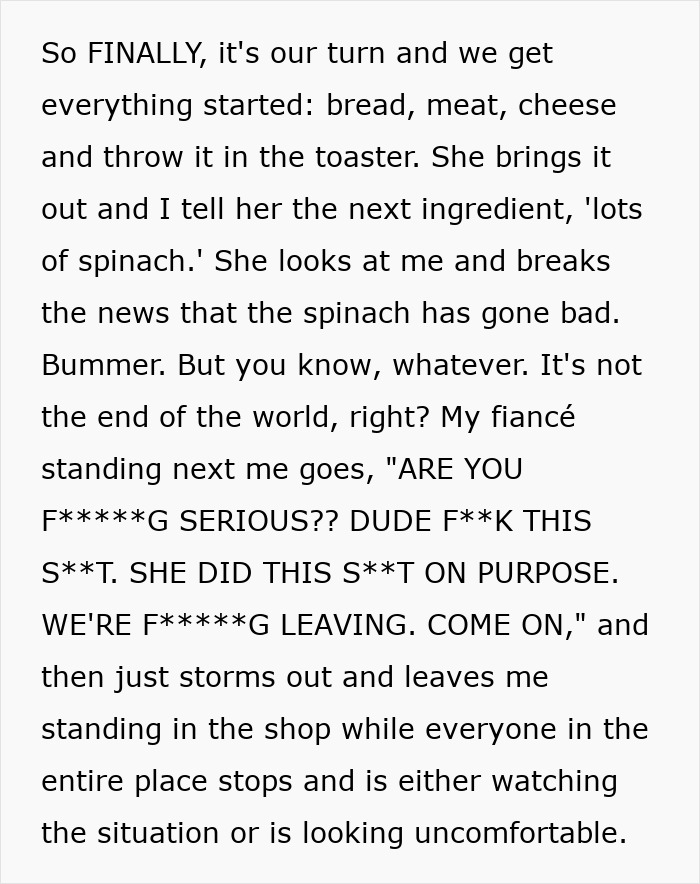 So FINALLY, it's our turn and we get everything started: bread, meat, cheese and throw it in the toaster. She brings it out and I tell her the next ingredient, 'lots of spinach.' She looks at me and breaks the news that the spinach has gone bad. Bummer. But you know, whatever. It's not the end of the world, right? My fiancé standing next me goes, "ARE YOU F*****G SERIOUS?? DUDE F**K THIS S**T. SHE DID THIS S**T ON PURPOSE. WE'RE F*****G LEAVING. COME ON," and then just storms out and leaves me standing in the shop while everyone in the entire place stops and is either watching the situation or is looking uncomfortable.